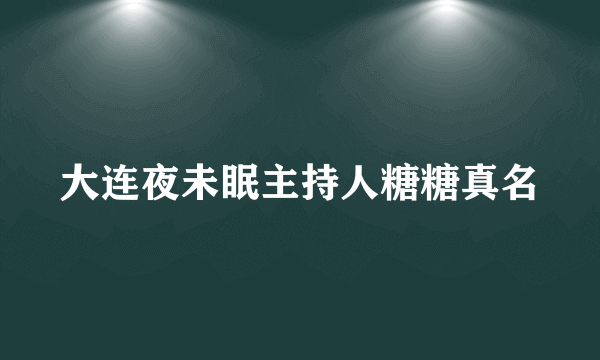 大连夜未眠主持人糖糖真名